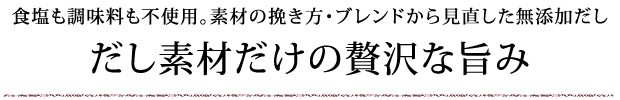 食塩も調味料も不使用。素材の挽き方・ブレンドから見直した無添加だし

だし素材だけの贅沢な旨み